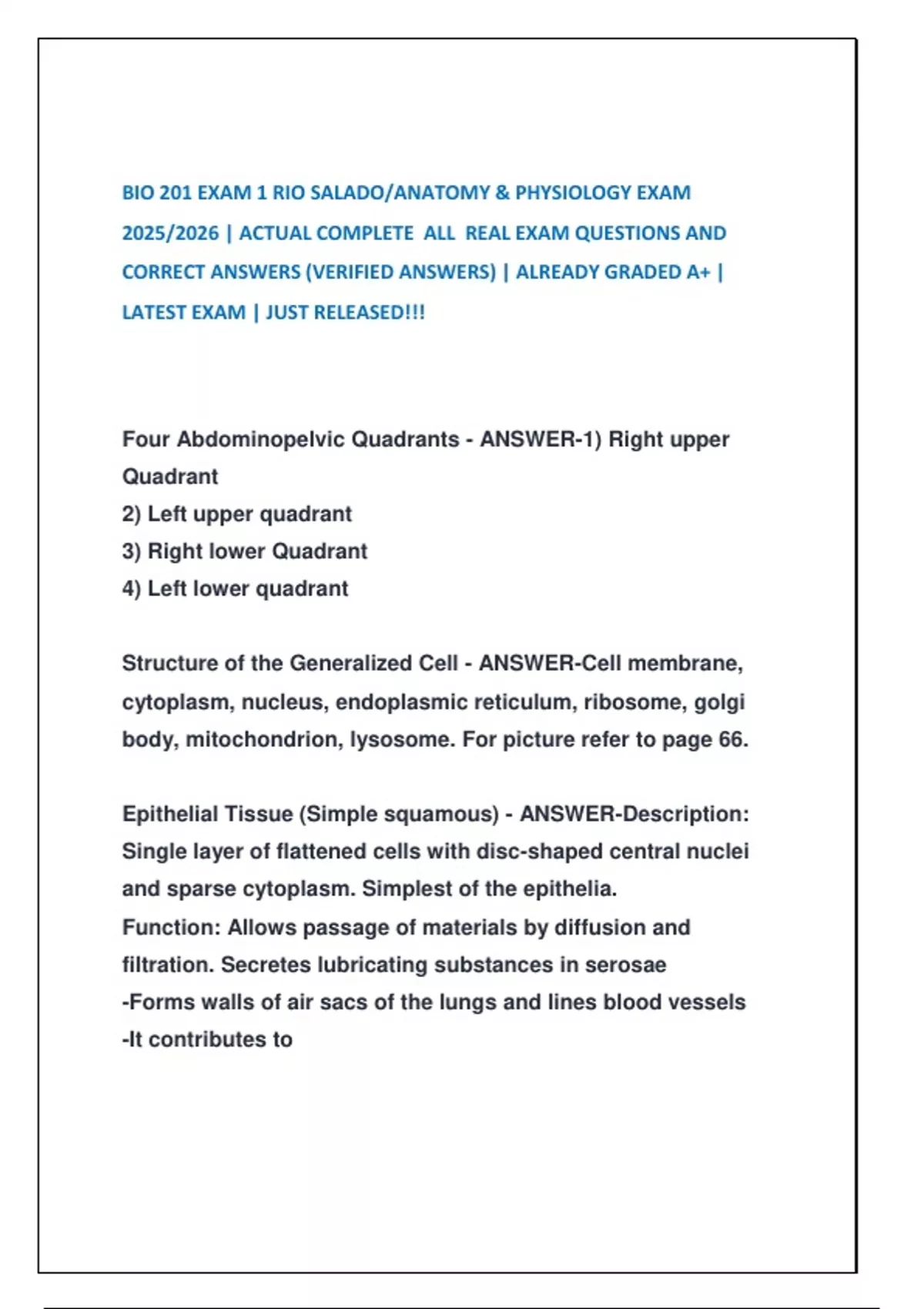 BIO 201 EXAM 1 RIO SALADO/ANATOMY & PHYSIOLOGY EXAM 2025/2026 | ACTUAL COMPLETE ALL REAL EXAM QUESTIONS AND CORRECT ANSWERS (VERIFIED ANSWERS) | ALREADY GRADED A+ | LATEST EXAM | JUST RELEASED!!!

Four Abdominopelvic Quadrants - ANSWER-1) Right upper Quadrant
2) Left upper quadrant
3) Right lower Quadrant
4) Left lower quadrant

Structure of the Generalized Cell - ANSWER-Cell membrane, cytoplasm, nucleus, endoplasmic reticulum, ribosome, golgi body, mitochondrion, lysosome. For picture refer to page 66.

Epithelial Tissue (Simple squamous) - ANSWER-Description: Single layer of flattened cells with disc-shaped central nuclei and sparse cytoplasm. Simplest of the epithelia.
Function: Allows passage of materials by diffusion and filtration. Secretes lubricating substances in serosae
-Forms walls of air sacs of the lungs and lines blood vessels
-It contributes to